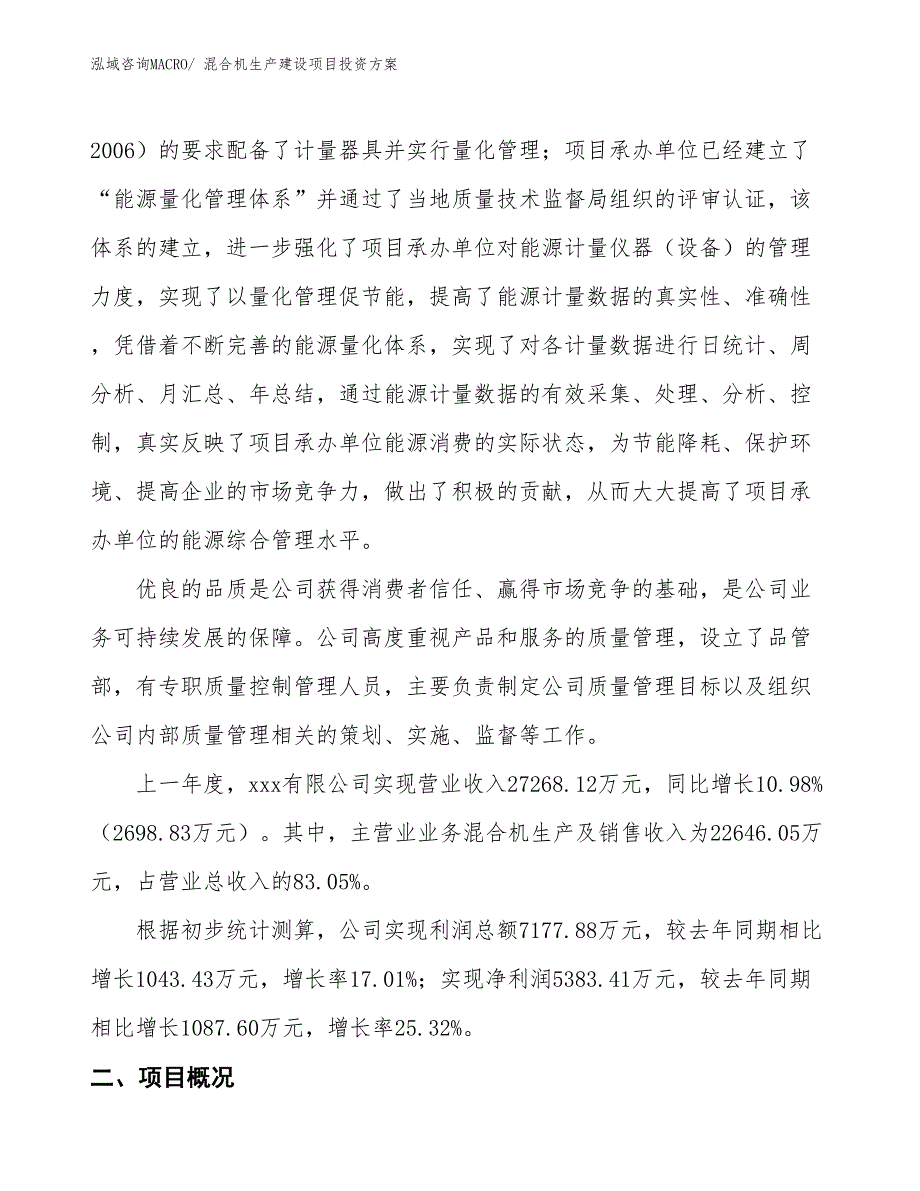 泓域咨询MACRO/ 混合机生产建设项目投资方案

2006）的要求配备了计量器具并实行量化管理；项目承办单位已经建立了“能源量化管理体系”并通过了当地质量技术监督局组织的评审认证，该体系的建立，进一步强化了项目承办单位对能源计量仪器（设备）的管理力度，实现了以量化管理促节能，提高了能源计量数据的真实性、准确性，凭借着不断完善的能源量化体系，实现了对各计量数据进行日统计、周分析、月汇总、年总结，通过能源计量数据的有效采集、处理、分析、控制，真实反映了项目承办单位能源消费的实际状态，为节能降耗、保护环境、提高企业的市场竞争力，做出了积极的贡献，从而大大提高了项目承办单位的能源综合管理水平。

优良的品质是公司获得消费者信任、赢得市场竞争的基础，是公司业务可持续发展的保障。公司高度重视产品和服务的质量管理，设立了品管部，有专职质量控制管理人员，主要负责制定公司质量管理目标以及组织公司内部质量管理相关的策划、实施、监督等工作。

上一年度，xxx有限公司实现营业收入27268.12万元，同比增长10.98%（2698.83万元）。其中，主营业业务混合机生产及销售收入为22646.05万元，占营业总收入的83.05%。

根据初步统计测算，公司实现利润总额7177.88万元，较去年同期相比增长1043.43万元，增长率17.01%；实现净利润5383.41万元，较去年同期相比增长1087.60万元，增长率25.32%。

二、项目概况